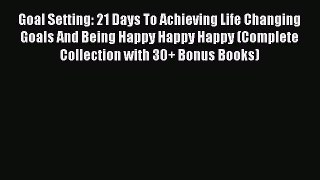 Goal Setting: 21 Days To Achieving Life Changing Goals And Being Happy Happy Happy (Complete Collection with 30+ Bonus Books)